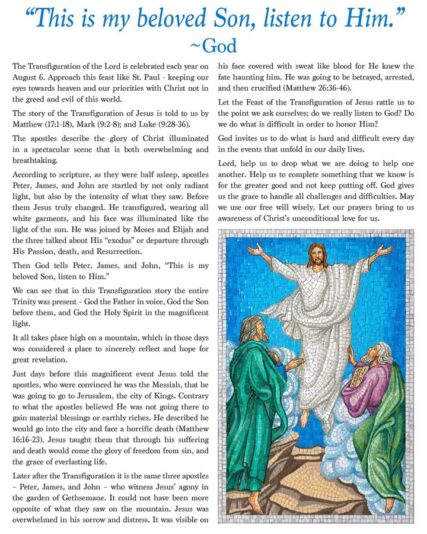 "This is my beloved Son, listen to Him."
~God

The Transfiguration of the Lord is celebrated each year on August 6. Approach this feast like St. Paul - keeping our eyes towards heaven and our priorities with Christ not in the greed and evil of this world.

The story of the Transfiguration of Jesus is told to us by Matthew (17:1-18), Mark (9:2-8); and Luke (9:28-36).

The apostles describe the glory of Christ illuminated in a spectacular scene that is both overwhelming and breathtaking.

According to scripture, as they were half asleep, apostles Peter, James, and John are startled by not only radiant light, but also by the intensity of what they saw. Before them Jesus truly changed. He transfigured, wearing all white garments, and his face was illuminated like the light of the sun. He was joined by Moses and Elijah and the three talked about His "exodus" or departure through His Passion, death, and Resurrection.

Then God tells Peter, James, and John, "This is my beloved Son, listen to Him."

We can see that in this Transfiguration story the entire Trinity was present – God the Father in voice, God the Son before them, and God the Holy Spirit in the magnificent light.

It all takes place high on a mountain, which in those days was considered a place to sincerely reflect and hope for great revelation.

Just days before this magnificent event Jesus told the apostles, who were convinced he was the Messiah, that he was going to go to Jerusalem, the city of Kings. Contrary to what the apostles believed He was not going there to gain material blessings or earthly riches. He described he would go into the city and face a horrific death (Matthew 16:16-23). Jesus taught them that through his suffering and death would come the glory of freedom from sin, and the grace of everlasting life.

Later after the Transfiguration it is the same three apostles – Peter, James, and John – who witness Jesus' agony in the garden of Gethsemane. It could not have been more opposite of what they saw on the mountain. Jesus was overwhelmed in his sorrow and distress. It was visible on his face covered with sweat like blood for He knew the fate haunting him. He was going to be betrayed, arrested, and then crucified (Matthew 26:36-46).

Let the Feast of the Transfiguration of Jesus rattle us to the point we ask ourselves; do we really listen to God? Do we do what is difficult in order to honor Him?

God invites us to do what is hard and difficult every day in the events that unfold in our daily lives.

Lord, help us to drop what we are doing to help one another. Help us to complete something that we know is for the greater good and not keep putting off. God gives us the grace to handle all challenges and difficulties. May we use our free will wisely. Let our prayers bring to us awareness of Christ's unconditional love for us.